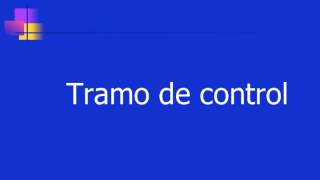 Tramo de control